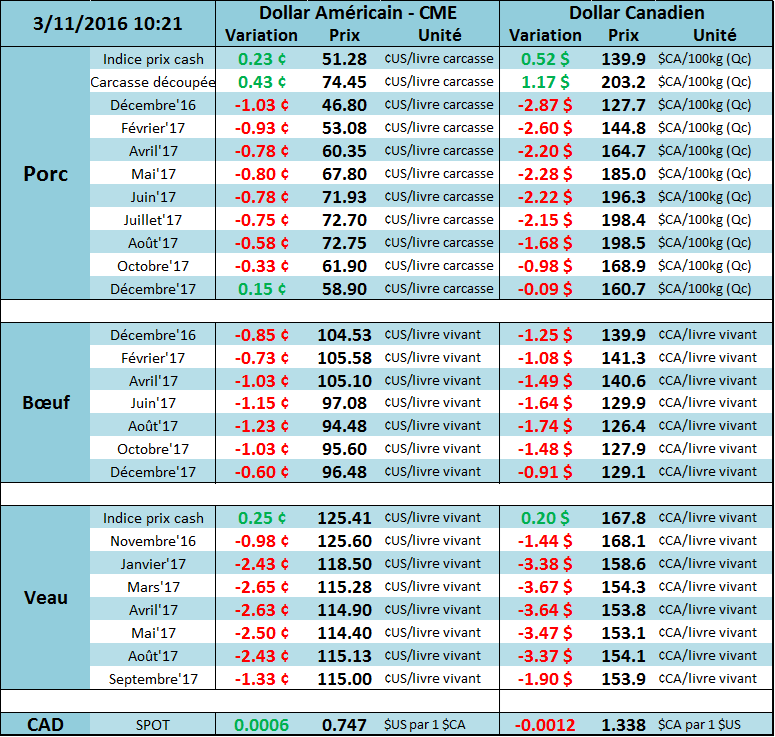 | 3/11/2016 10:21 | | Dollar Américain - CME | | | Dollar Canadien | | |
|---|---|---|---|---|---|---|---|
| | | Variation | Prix | Unité | Variation | Prix | Unité |
| Porc | Indice prix cash | 0.23 ¢ | 51.28 | ¢US/livre carcasse | 0.52 $ | 139.9 | $CA/100kg (Qc) |
| | Carcasse découpée | 0.43 ¢ | 74.45 | ¢US/livre carcasse | 1.17 $ | 203.2 | $CA/100kg (Qc) |
| | Décembre'16 | -1.03 ¢ | 46.80 | ¢US/livre carcasse | -2.87 $ | 127.7 | $CA/100kg (Qc) |
| | Février'17 | -0.93 ¢ | 53.08 | ¢US/livre carcasse | -2.60 $ | 144.8 | $CA/100kg (Qc) |
| | Avril'17 | -0.78 ¢ | 60.35 | ¢US/livre carcasse | -2.20 $ | 164.7 | $CA/100kg (Qc) |
| | Mai'17 | -0.80 ¢ | 67.80 | ¢US/livre carcasse | -2.28 $ | 185.0 | $CA/100kg (Qc) |
| | Juin'17 | -0.78 ¢ | 71.93 | ¢US/livre carcasse | -2.22 $ | 196.3 | $CA/100kg (Qc) |
| | Juillet'17 | -0.75 ¢ | 72.70 | ¢US/livre carcasse | -2.15 $ | 198.4 | $CA/100kg (Qc) |
| | Août'17 | -0.58 ¢ | 72.75 | ¢US/livre carcasse | -1.68 $ | 198.5 | $CA/100kg (Qc) |
| | Octobre'17 | -0.33 ¢ | 61.90 | ¢US/livre carcasse | -0.98 $ | 168.9 | $CA/100kg (Qc) |
| | Décembre'17 | 0.15 ¢ | 58.90 | ¢US/livre carcasse | -0.09 $ | 160.7 | $CA/100kg (Qc) |
| Bœuf | Décembre'16 | -0.85 ¢ | 104.53 | ¢US/livre vivant | -1.25 $ | 139.9 | ¢CA/livre vivant |
| | Février'17 | -0.73 ¢ | 105.58 | ¢US/livre vivant | -1.08 $ | 141.3 | ¢CA/livre vivant |
| | Avril'17 | -1.03 ¢ | 105.10 | ¢US/livre vivant | -1.49 $ | 140.6 | ¢CA/livre vivant |
| | Juin'17 | -1.15 ¢ | 97.08 | ¢US/livre vivant | -1.64 $ | 129.9 | ¢CA/livre vivant |
| | Août'17 | -1.23 ¢ | 94.48 | ¢US/livre vivant | -1.74 $ | 126.4 | ¢CA/livre vivant |
| | Octobre'17 | -1.03 ¢ | 95.60 | ¢US/livre vivant | -1.48 $ | 127.9 | ¢CA/livre vivant |
| | Décembre'17 | -0.60 ¢ | 96.48 | ¢US/livre vivant | -0.91 $ | 129.1 | ¢CA/livre vivant |
| Veau | Indice prix cash | 0.25 ¢ | 125.41 | ¢US/livre vivant | 0.20 $ | 167.8 | ¢CA/livre vivant |
| | Novembre'16 | -0.98 ¢ | 125.60 | ¢US/livre vivant | -1.44 $ | 168.1 | ¢CA/livre vivant |
| | Janvier'17 | -2.43 ¢ | 118.50 | ¢US/livre vivant | -3.38 $ | 158.6 | ¢CA/livre vivant |
| | Mars'17 | -2.65 ¢ | 115.28 | ¢US/livre vivant | -3.67 $ | 154.3 | ¢CA/livre vivant |
| | Avril'17 | -2.63 ¢ | 114.90 | ¢US/livre vivant | -3.64 $ | 153.8 | ¢CA/livre vivant |
| | Mai'17 | -2.50 ¢ | 114.40 | ¢US/livre vivant | -3.47 $ | 153.1 | ¢CA/livre vivant |
| | Août'17 | -2.43 ¢ | 115.13 | ¢US/livre vivant | -3.37 $ | 154.1 | ¢CA/livre vivant |
| | Septembre'17 | -1.33 ¢ | 115.00 | ¢US/livre vivant | -1.90 $ | 153.9 | ¢CA/livre vivant |
| CAD | SPOT | 0.0006 | 0.747 | $US par 1 $CA | -0.0012 | 1.338 | $CA par 1 $US |